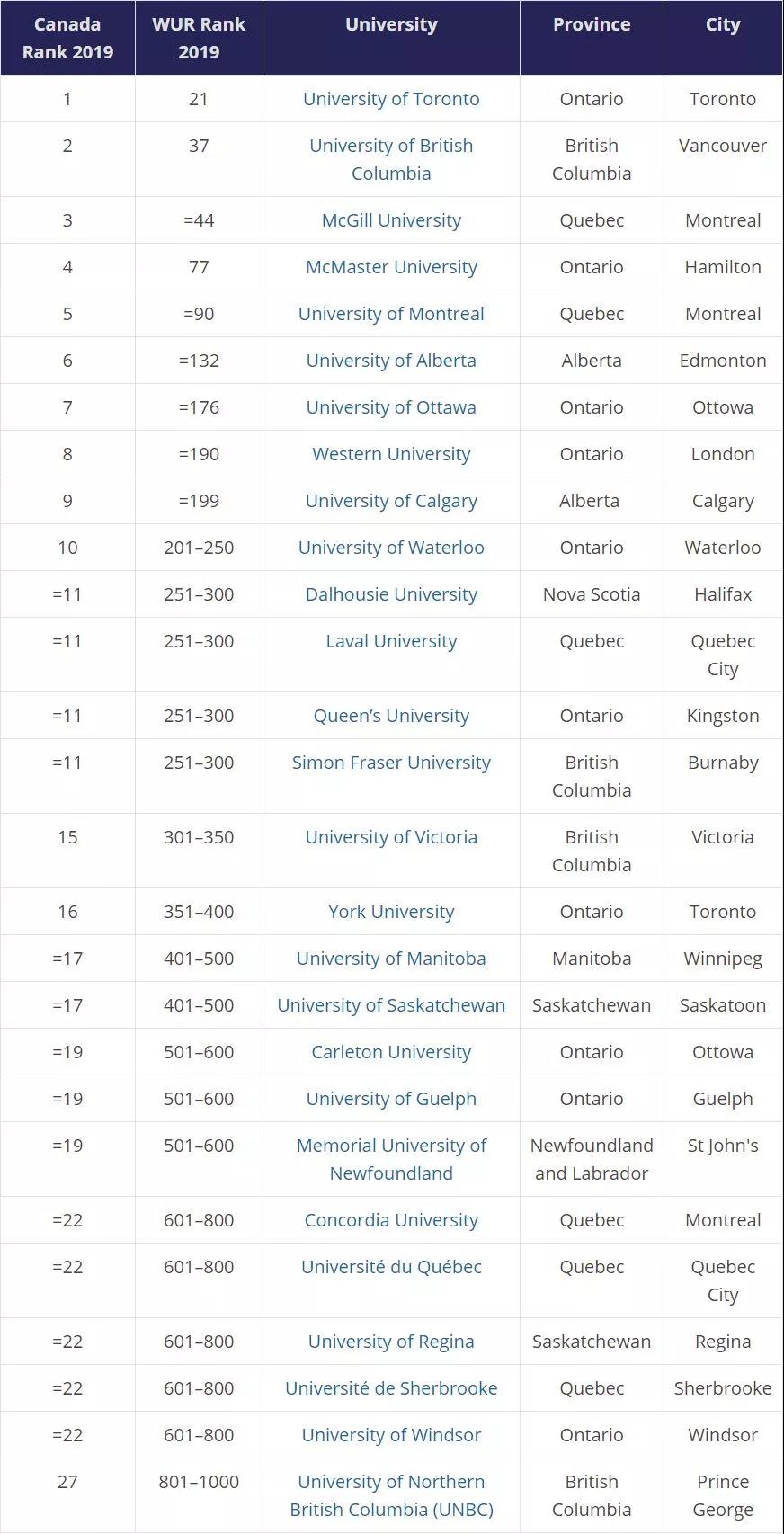 | Canada Rank 2019 | WUR Rank 2019 | University | Province | City |
|---|---|---|---|---|
| 1 | 21 | University of Toronto | Ontario | Toronto |
| 2 | 37 | University of British Columbia | British Columbia | Vancouver |
| 3 | =44 | McGill University | Quebec | Montreal |
| 4 | 77 | McMaster University | Ontario | Hamilton |
| 5 | =90 | University of Montreal | Quebec | Montreal |
| 6 | =132 | University of Alberta | Alberta | Edmonton |
| 7 | =176 | University of Ottawa | Ontario | Ottowa |
| 8 | =190 | Western University | Ontario | London |
| 9 | =199 | University of Calgary | Alberta | Calgary |
| 10 | 201–250 | University of Waterloo | Ontario | Waterloo |
| =11 | 251–300 | Dalhousie University | Nova Scotia | Halifax |
| =11 | 251–300 | Laval University | Quebec | Quebec City |
| =11 | 251–300 | Queen's University | Ontario | Kingston |
| =11 | 251–300 | Simon Fraser University | British Columbia | Burnaby |
| 15 | 301–350 | University of Victoria | British Columbia | Victoria |
| 16 | 351–400 | York University | Ontario | Toronto |
| =17 | 401–500 | University of Manitoba | Manitoba | Winnipeg |
| =17 | 401–500 | University of Saskatchewan | Saskatchewan | Saskatoon |
| =19 | 501–600 | Carleton University | Ontario | Ottowa |
| =19 | 501–600 | University of Guelph | Ontario | Guelph |
| =19 | 501–600 | Memorial University of Newfoundland | Newfoundland and Labrador | St John's |
| =22 | 601–800 | Concordia University | Quebec | Montreal |
| =22 | 601–800 | Université du Québec | Quebec | Quebec City |
| =22 | 601–800 | University of Regina | Saskatchewan | Regina |
| =22 | 601–800 | Université de Sherbrooke | Quebec | Sherbrooke |
| =22 | 601–800 | University of Windsor | Ontario | Windsor |
| 27 | 801–1000 | University of Northern British Columbia (UNBC) | British Columbia | Prince George |